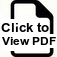 Click to View PDF